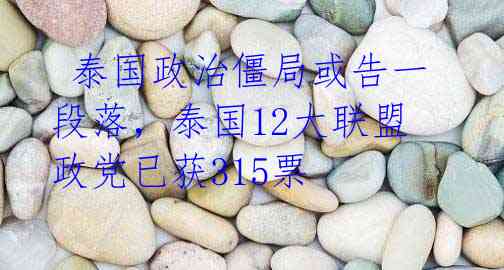 泰国政治僵局或告一段落，泰国12大联盟政党已获315票